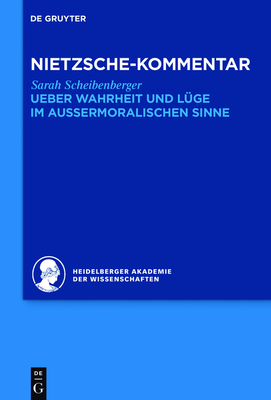 DE GRUYTER

NIETZSCHE-KOMMENTAR

Sarah Scheibenberger

UEBER WAHRHEIT UND LÜGE IM AUSSERMORALISCHEN SINNE

HEIDELBERGER AKADEMIE DER WISSENSCHAFTEN

DE G